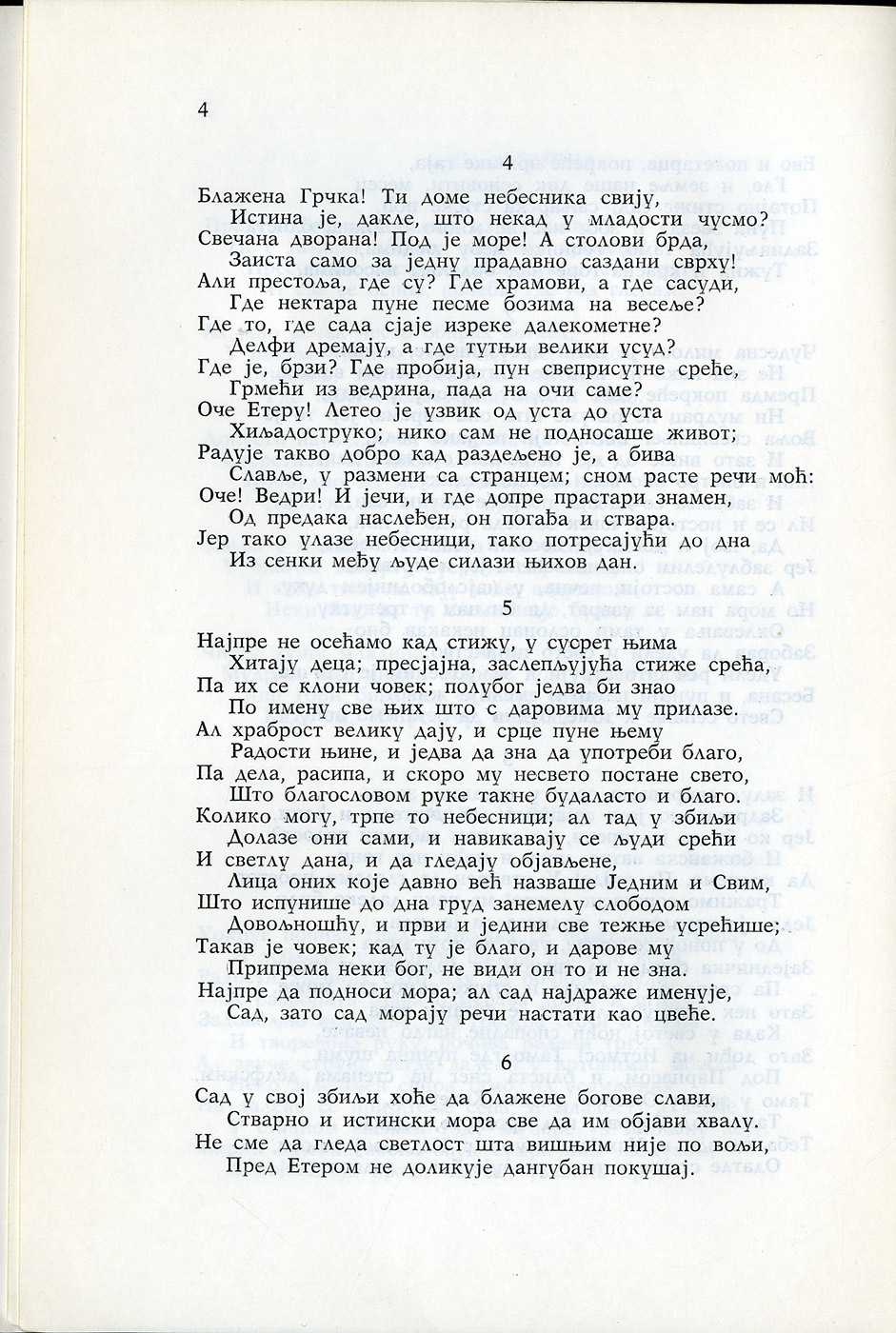 4

4

Блажена Грчка! Ти доме небесника свију,
Истина је, дакле, што некад у младости чусмо?
Свечана дворана! Под је море! А столови брда,
Заиста само за једну прадавно саздани сврху!
Али престоља, где су? Где храмови, а где сасуди,
Где нектара пуне песме бозима на весеље?
Где то, где сада сјаје изреке далекометне?
Делфи дремају, а где тутњи велики усуд?
Где је, брзи? Где пробија, пун свеприсутне среће,
Грмећи из ведрина, пада на очи саме?
Оче Етеру! Летео је узвик од уста до уста
Хиљадоструко; нико сам не подносаше живот;
Радује такво добро кад раздељено је, а бива
Славље, у размени са странцем; сном расте речи моћ:
Оче! Ведри! И јечи, и где допре прастари знамен,
Од предака наслеђен, он погађа и ствара.
Јер тако улазе небесници, тако потресајући до дна
Из сенки међу људе силази њихов дан.

5

Најпре не осећамо кад стижу, у сусрет њима
Хитају деца; пресјајна, заслепљујућа стиже срећа,
Па их се клони човек; полубог једва би знао
По имену све њих што с даровима му прилазе.
Ал храброст велику дају, и срце пуне њему
Радости њине, и једва да зна да употреби благо,
Па дела, расипа, и скоро му несвето постане свето,
Што благословом руке такне будаласто и благо.
Колико могу, трпе то небесници; ал тад у збиљи
Долазе они сами, и навикавају се људи срећи
И светлу дана, и да гледају објављене,
Лица оних које давно већ назваше Једним и Свим,
Што испунише до дна груд занемелу слободом
Довољношћу, и први и једини све тежње усрећише;
Такав је човек; кад ту је благо, и дарове му
Припрема неки бог, не види он то и не зна.
Најпре да подноси мора; ал сад најдраже именује,
Сад, зато сад морају речи настати као цвеће.

6

Сад у свој збиљи хоће да блажене богове слави,
Стварно и истински мора све да им објави хвалу.
Не сме да гледа светлост шта вишњим није по вољи,
Пред Етером не доликује дангубан покушај.